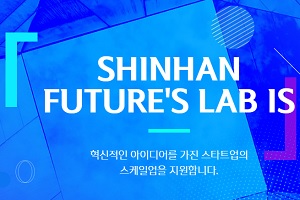 SHINHAN
FUTURE'S LAB IS

혁신적인 아이디어를 가진 스타트업의
스케일업을 지원합니다.